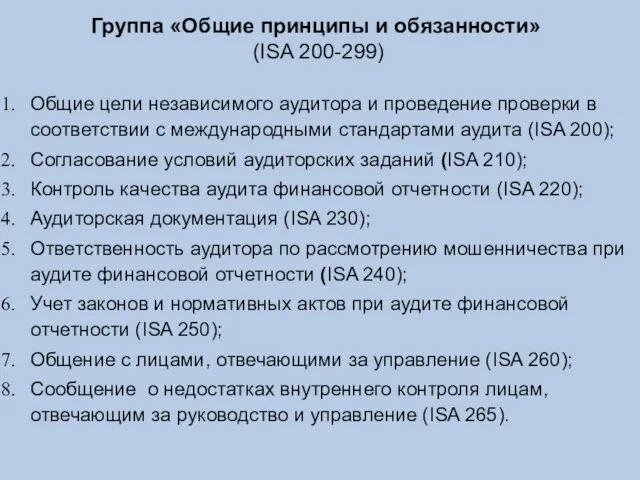 Группа «Общие принципы и обязанности»
(ISA 200-299)

1. Общие цели независимого аудитора и проведение проверки в соответствии с международными стандартами аудита (ISA 200);
2. Согласование условий аудиторских заданий (ISA 210);
3. Контроль качества аудита финансовой отчетности (ISA 220);
4. Аудиторская документация (ISA 230);
5. Ответственность аудитора по рассмотрению мошенничества при аудите финансовой отчетности (ISA 240);
6. Учет законов и нормативных актов при аудите финансовой отчетности (ISA 250);
7. Общение с лицами, отвечающими за управление (ISA 260);
8. Сообщение о недостатках внутреннего контроля лицам, отвечающим за руководство и управление (ISA 265).